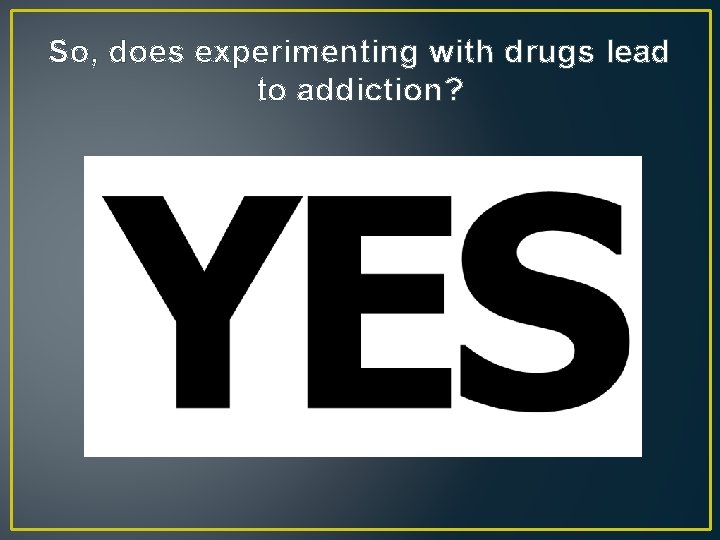 So, does experimenting with drugs lead to addiction?

YES